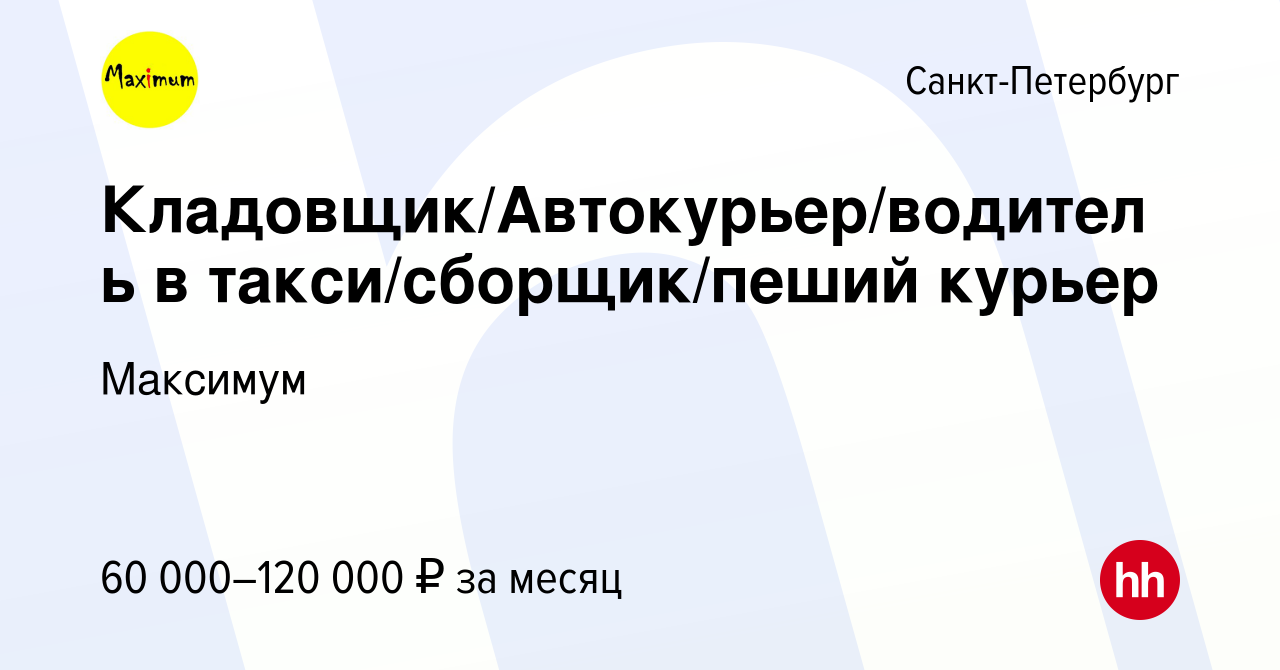 Maximum

Санкт-Петербург

Кладовщик/Автокурьер/водитель в такси/сборщик/пеший курьер

Максимум

60 000–120 000 ₽ за месяц

hh